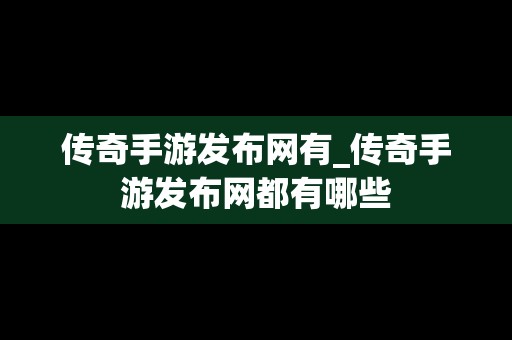 传奇手游发布网有_传奇手游发布网都有哪些